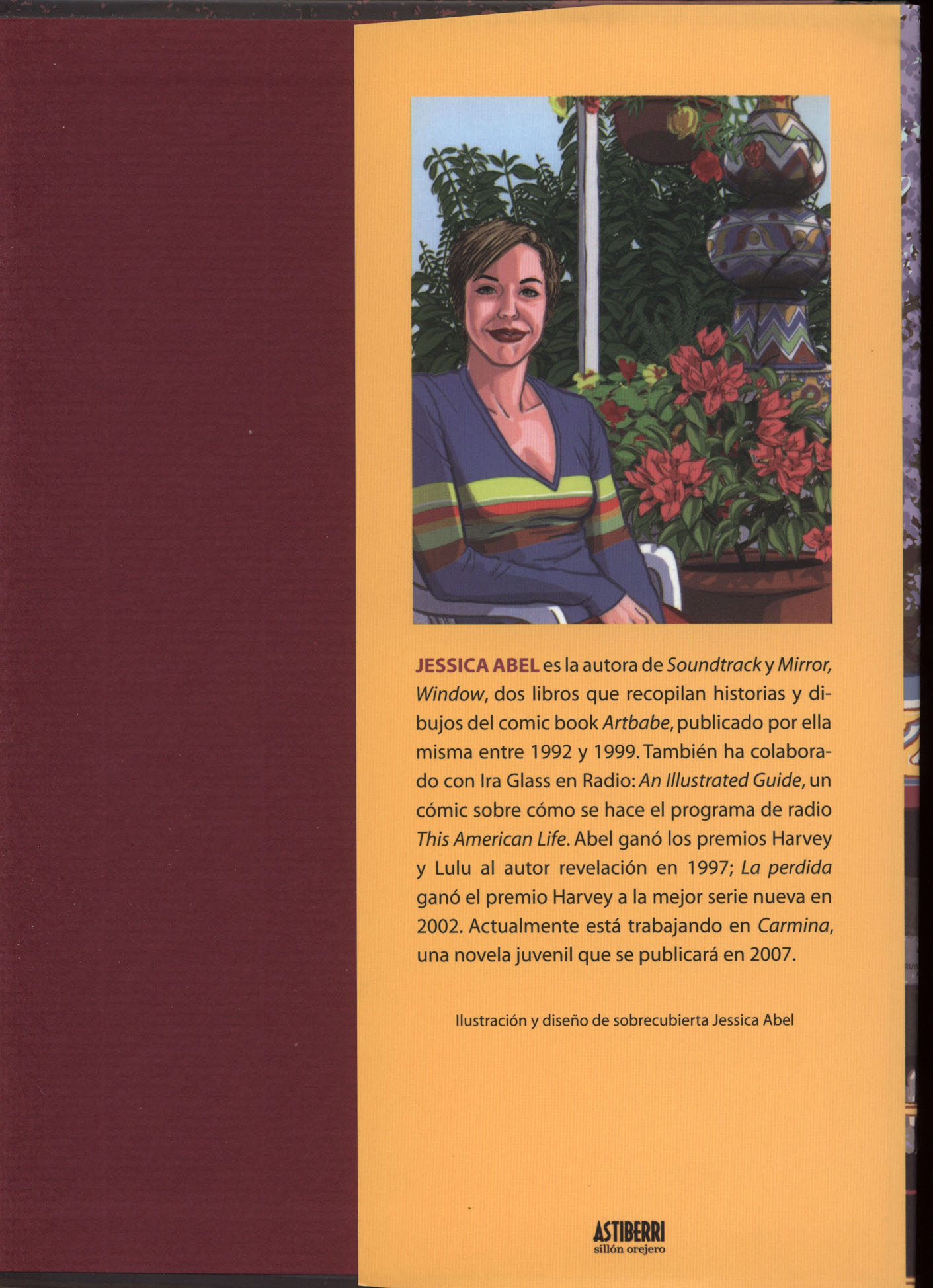 JESSICA ABEL es la autora de Soundtrack y Mirror, Window, dos libros que recopilan historias y dibujos del comic book Artbabe, publicado por ella misma entre 1992 y 1999. También ha colaborado con Ira Glass en Radio: An Illustrated Guide, un cómic sobre cómo se hace el programa de radio This American Life. Abel ganó los premios Harvey y Lulu al autor revelación en 1997; La perdida ganó el premio Harvey a la mejor serie nueva en 2002. Actualmente está trabajando en Carmina, una novela juvenil que se publicará en 2007.

Ilustración y diseño de sobrecubierta Jessica Abel

ASTIBERRI
sillón orejero